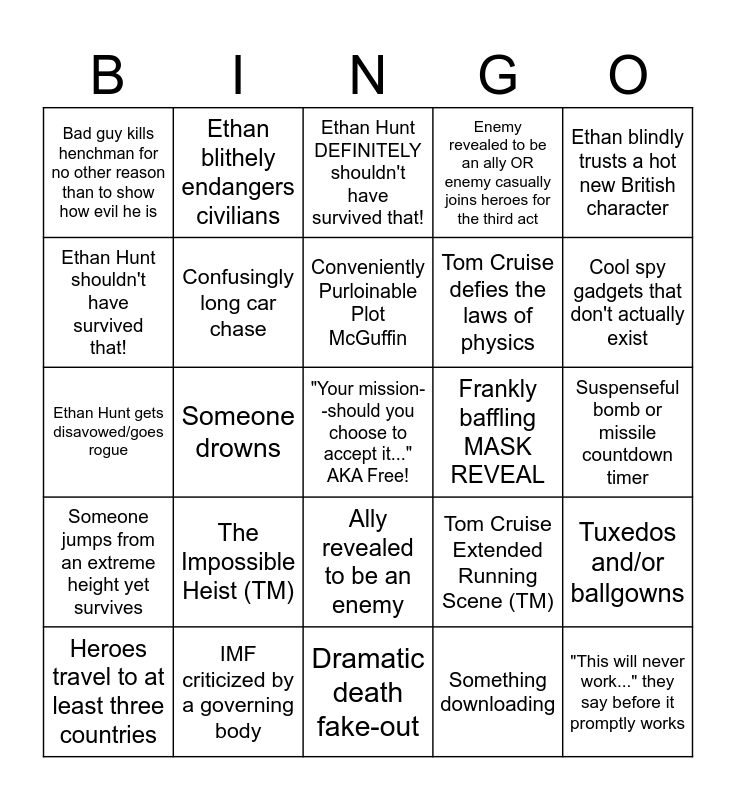 | B | I | N | G | O |
|---|---|---|---|---|
| Bad guy kills henchman for no other reason than to show how evil he is | Ethan blithely endangers civilians | Ethan Hunt DEFINITELY shouldn't have survived that! | Enemy revealed to be an ally OR enemy casually joins heroes for the third act | Ethan blindly trusts a hot new British character |
| Ethan Hunt shouldn't have survived that! | Confusingly long car chase | Conveniently Purloinable Plot McGuffin | Tom Cruise defies the laws of physics | Cool spy gadgets that don't actually exist |
| Ethan Hunt gets disavowed/goes rogue | Someone drowns | "Your mission--should you choose to accept it..." AKA Free! | Frankly baffling MASK REVEAL | Suspenseful bomb or missile countdown timer |
| Someone jumps from an extreme height yet survives | The Impossible Heist (TM) | Ally revealed to be an enemy | Tom Cruise Extended Running Scene (TM) | Tuxedos and/or ballgowns |
| Heroes travel to at least three countries | IMF criticized by a governing body | Dramatic death fake-out | Something downloading | "This will never work..." they say before it promptly works |